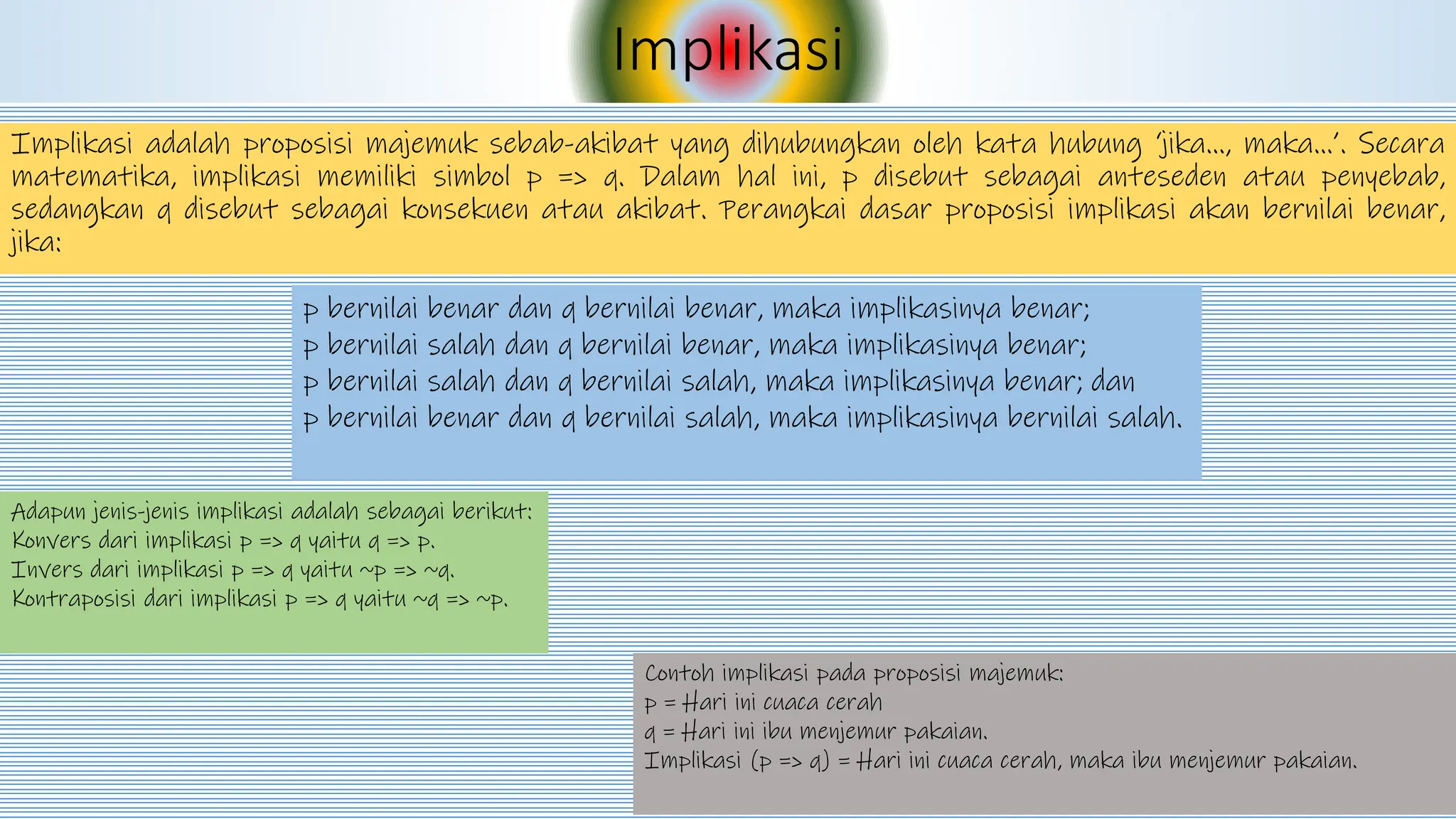 Implikasi

Implikasi adalah proposisi majemuk sebab-akibat yang dihubungkan oleh kata hubung 'jika..., maka...'. Secara matematika, implikasi memiliki simbol p => q. Dalam hal ini, p disebut sebagai anteseden atau penyebab, sedangkan q disebut sebagai konsekuen atau akibat. Perangkai dasar proposisi implikasi akan bernilai benar, jika:

p bernilai benar dan q bernilai benar, maka implikasinya benar;
p bernilai salah dan q bernilai benar, maka implikasinya benar;
p bernilai salah dan q bernilai salah, maka implikasinya benar; dan
p bernilai benar dan q bernilai salah, maka implikasinya bernilai salah.

Adapun jenis-jenis implikasi adalah sebagai berikut:
Konvers dari implikasi p => q yaitu q => p.
Invers dari implikasi p => q yaitu ~p => ~q.
Kontraposisi dari implikasi p => q yaitu ~q => ~p.

Contoh implikasi pada proposisi majemuk:
p = Hari ini cuaca cerah
q = Hari ini ibu menjemur pakaian.
Implikasi (p => q) = Hari ini cuaca cerah, maka ibu menjemur pakaian.